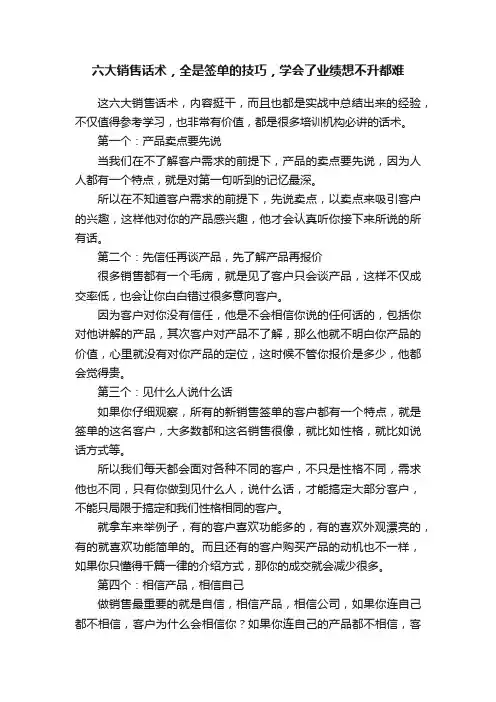 六大销售话术，全是签单的技巧，学会了业绩想不升都难

这六大销售话术，内容挺干，而且也都是实战中总结出来的经验，不仅值得参考学习，也非常有价值，都是很多培训机构必讲的话术。

第一个：产品卖点要先说

当我们在不了解客户需求的前提下，产品的卖点要先说，因为人人都有一个特点，就是对第一句听到的记忆最深。

所以在不知道客户需求的前提下，先说卖点，以卖点来吸引客户的兴趣，这样他对你的产品感兴趣，他才会认真听你接下来所说的所有话。

第二个：先信任再谈产品，先了解产品再报价

很多销售都有一个毛病，就是见了客户只会谈产品，这样不仅成交率低，也会让你白白错过很多意向客户。

因为客户对你没有信任，他是不会相信你说的任何话的，包括你对他讲解的产品，其次客户对产品不了解，那么他就不明白你产品的价值，心里就没有对你产品的定位，这时候不管你报价是多少，他都会觉得贵。

第三个：见什么人说什么话

如果你仔细观察，所有的新销售签单的客户都有一个特点，就是签单的这名客户，大多数都和这名销售很像，就比如性格，就比如说话方式等。

所以我们每天都会面对各种不同的客户，不只是性格不同，需求他也不同，只有你做到见什么人，说什么话，才能搞定大部分客户，不能只局限于搞定和我们性格相同的客户。

就拿车来举例子，有的客户喜欢功能多的，有的喜欢外观漂亮的，有的就喜欢功能简单的。而且还有的客户购买产品的动机也不一样，如果你只懂得千篇一律的介绍方式，那你的成交就会减少很多。

第四个：相信产品，相信自己

做销售最重要的就是自信，相信产品，相信公司，如果你连自己都不相信，客户为什么会相信你？如果你连自己的产品都不相信，客